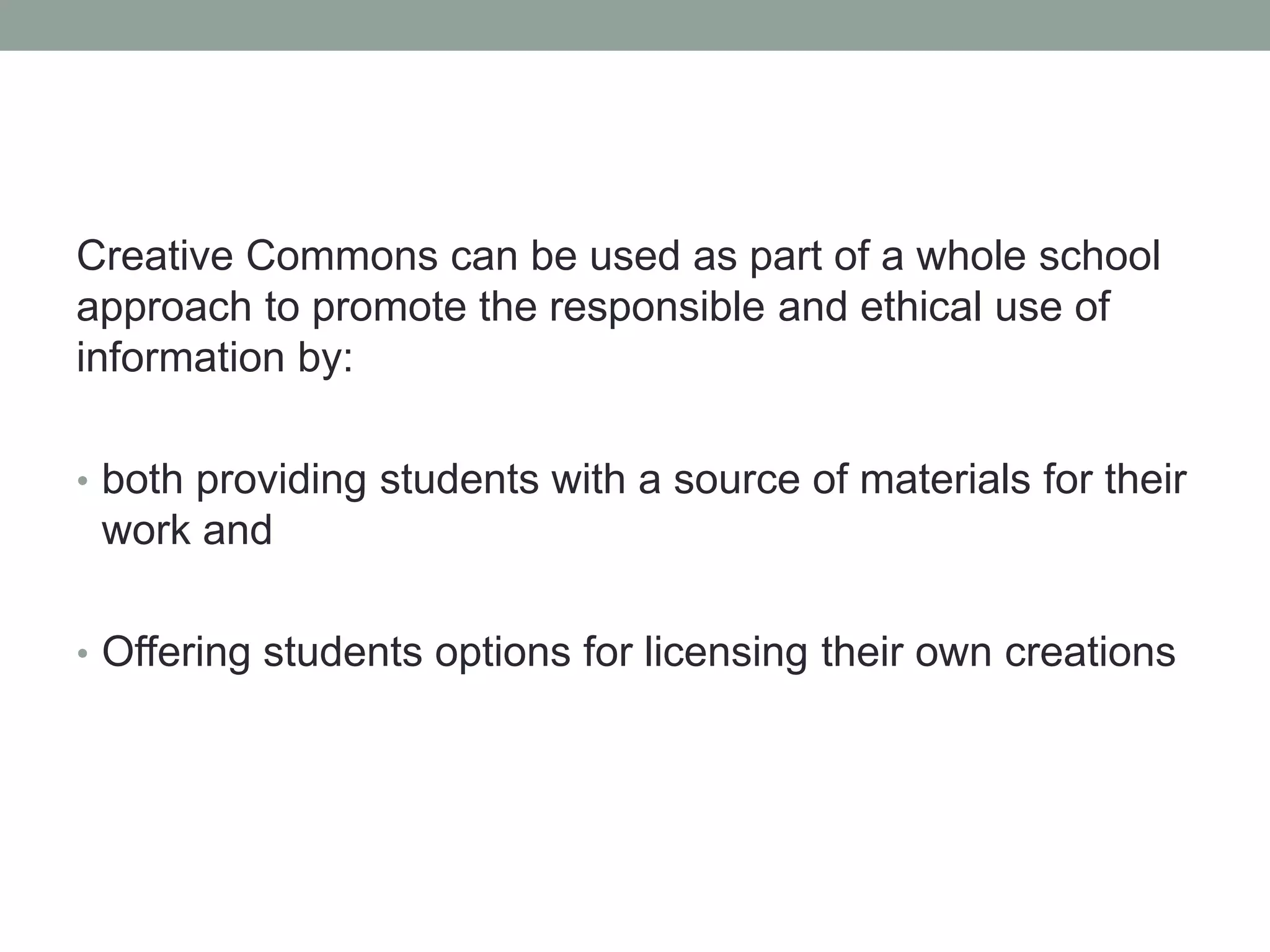 Creative Commons can be used as part of a whole school approach to promote the responsible and ethical use of information by:

• both providing students with a source of materials for their work and

• Offering students options for licensing their own creations